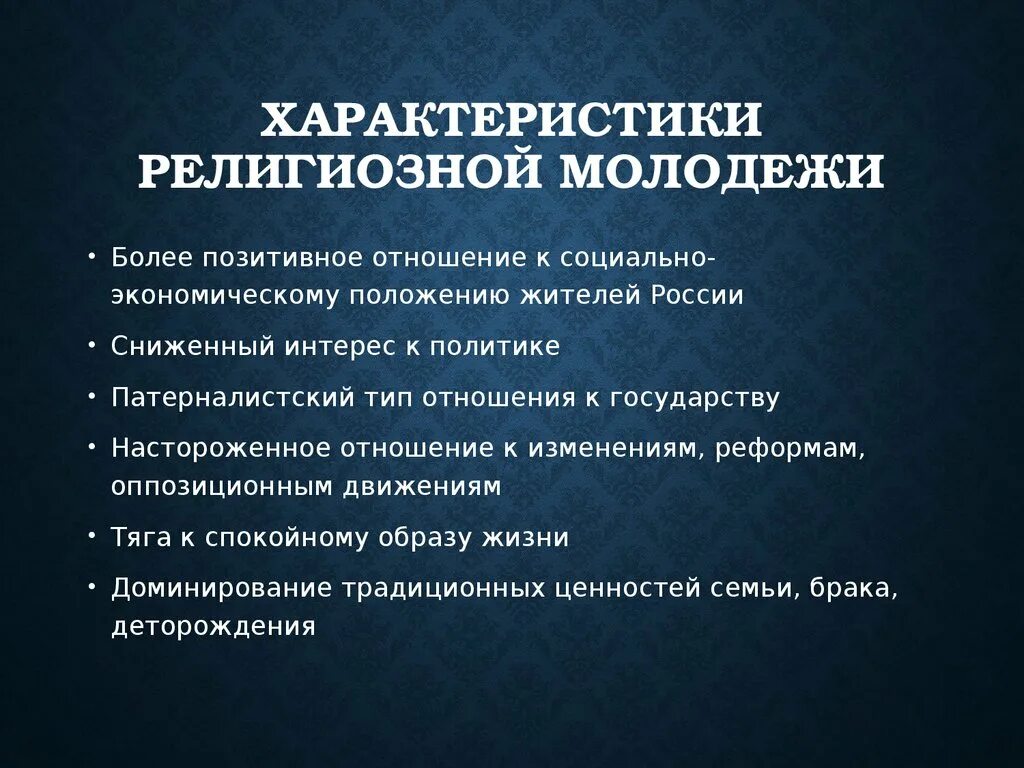 ХАРАКТЕРИСТИКИ РЕЛИГИОЗНОЙ МОЛОДЕЖИ

• Более позитивное отношение к социально-экономическому положению жителей России
• Сниженный интерес к политике
• Патерналистский тип отношения к государству
• Настороженное отношение к изменениям, реформам, оппозиционным движениям
• Тяга к спокойному образу жизни
• Доминирование традиционных ценностей семьи, брака, деторождения